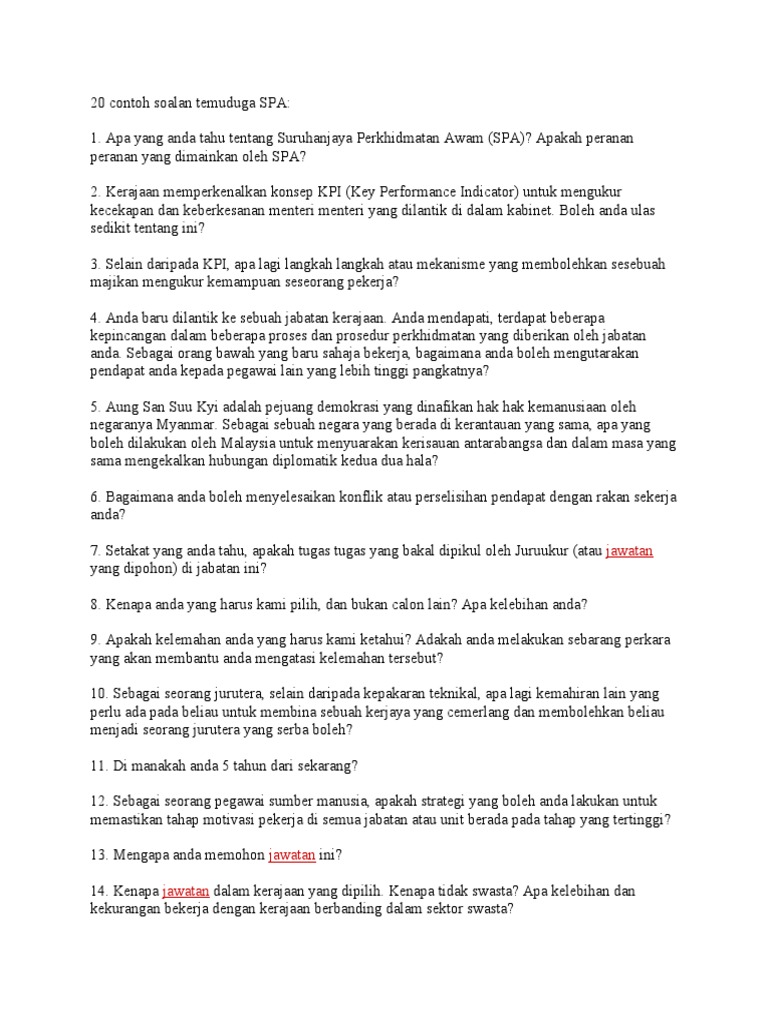 20 contoh soalan temuduga SPA:

1. Apa yang anda tahu tentang Suruhanjaya Perkhidmatan Awam (SPA)? Apakah peranan peranan yang dimainkan oleh SPA?

2. Kerajaan memperkenalkan konsep KPI (Key Performance Indicator) untuk mengukur kecekapan dan keberkesanan menteri menteri yang dilantik di dalam kabinet. Boleh anda ulas sedikit tentang ini?

3. Selain daripada KPI, apa lagi langkah langkah atau mekanisme yang membolehkan sesebuah majikan mengukur kemampuan seseorang pekerja?

4. Anda baru dilantik ke sebuah jabatan kerajaan. Anda mendapati, terdapat beberapa kepincangan dalam beberapa proses dan prosedur perkhidmatan yang diberikan oleh jabatan anda. Sebagai orang bawah yang baru sahaja bekerja, bagaimana anda boleh mengutarakan pendapat anda kepada pegawai lain yang lebih tinggi pangkatnya?

5. Aung San Suu Kyi adalah pejuang demokrasi yang dinafikan hak hak kemanusiaan oleh negaranya Myanmar. Sebagai sebuah negara yang berada di kerantauan yang sama, apa yang boleh dilakukan oleh Malaysia untuk menyuarakan kerisauan antarabangsa dan dalam masa yang sama mengekalkan hubungan diplomatik kedua dua hala?

6. Bagaimana anda boleh menyelesaikan konflik atau perselisihan pendapat dengan rakan sekerja anda?

7. Setakat yang anda tahu, apakah tugas tugas yang bakal dipikul oleh Juruukur (atau jawatan yang dipohon) di jabatan ini?

8. Kenapa anda yang harus kami pilih, dan bukan calon lain? Apa kelebihan anda?

9. Apakah kelemahan anda yang harus kami ketahui? Adakah anda melakukan sebarang perkara yang akan membantu anda mengatasi kelemahan tersebut?

10. Sebagai seorang jurutera, selain daripada kepakaran teknikal, apa lagi kemahiran lain yang perlu ada pada beliau untuk membina sebuah kerjaya yang cemerlang dan membolehkan beliau menjadi seorang jurutera yang serba boleh?

11. Di manakah anda 5 tahun dari sekarang?

12. Sebagai seorang pegawai sumber manusia, apakah strategi yang boleh anda lakukan untuk memastikan tahap motivasi pekerja di semua jabatan atau unit berada pada tahap yang tertinggi?

13. Mengapa anda memohon jawatan ini?

14. Kenapa jawatan dalam kerajaan yang dipilih. Kenapa tidak swasta? Apa kelebihan dan kekurangan bekerja dengan kerajaan berbanding dalam sektor swasta?